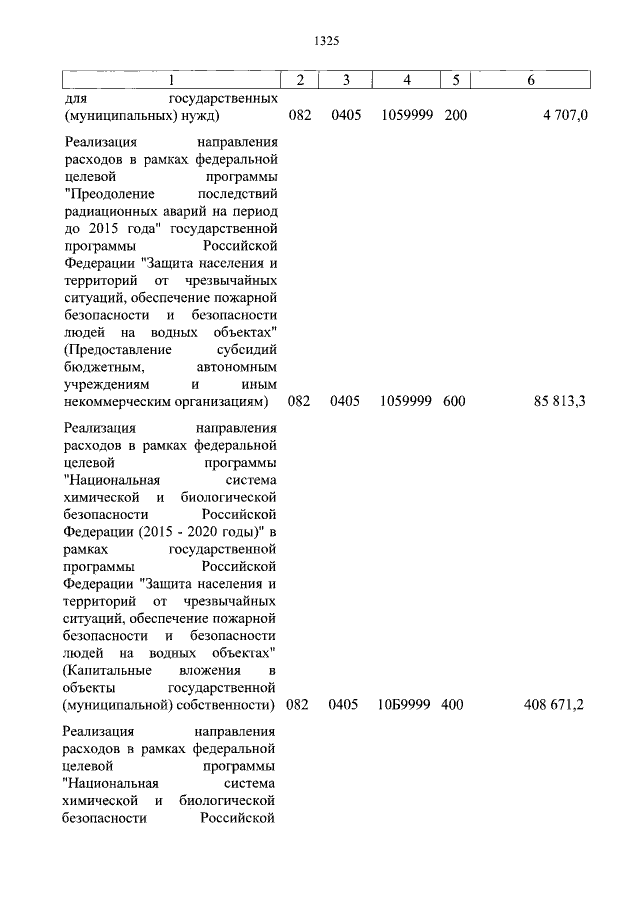 1325

| 1 | 2 | 3 | 4 | 5 | 6 |
|---|---|---|---|---|---|
| для государственных (муниципальных) нужд) | 082 | 0405 | 1059999 | 200 | 4 707,0 |
| Реализация направления расходов в рамках федеральной целевой программы "Преодоление последствий радиационных аварий на период до 2015 года" государственной программы Российской Федерации "Защита населения и территорий от чрезвычайных ситуаций, обеспечение пожарной безопасности и безопасности людей на водных объектах" (Предоставление субсидий бюджетным, автономным учреждениям и иным некоммерческим организациям) | 082 | 0405 | 1059999 | 600 | 85 813,3 |
| Реализация направления расходов в рамках федеральной целевой программы "Национальная система химической и биологической безопасности Российской Федерации (2015 - 2020 годы)" в рамках государственной программы Российской Федерации "Защита населения и территорий от чрезвычайных ситуаций, обеспечение пожарной безопасности и безопасности людей на водных объектах" (Капитальные вложения в объекты государственной (муниципальной) собственности) | 082 | 0405 | 10Б9999 | 400 | 408 671,2 |
| Реализация направления расходов в рамках федеральной целевой программы "Национальная система химической и биологической безопасности Российской | | | | | |